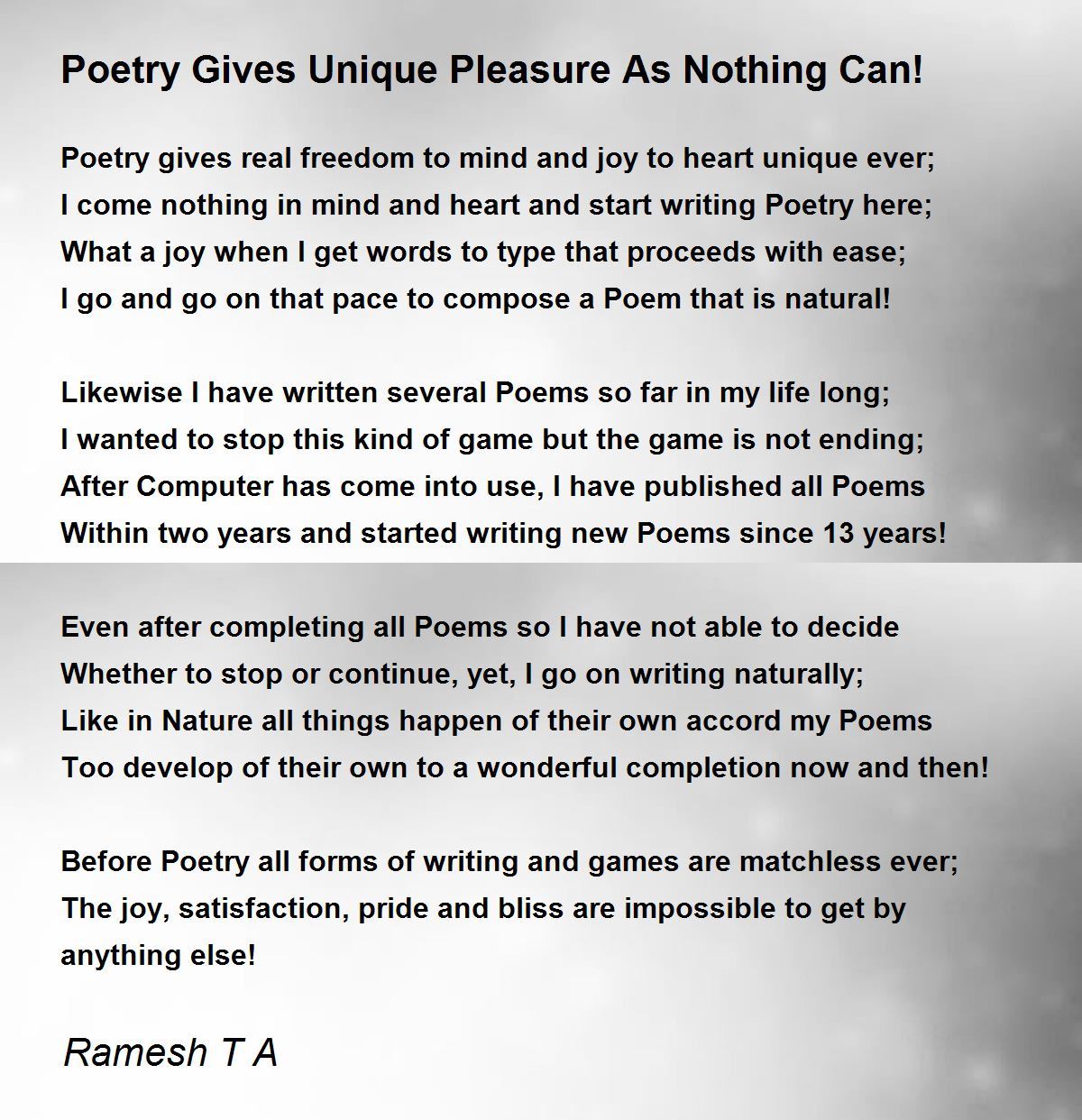 Poetry Gives Unique Pleasure As Nothing Can!

Poetry gives real freedom to mind and joy to heart unique ever;
I come nothing in mind and heart and start writing Poetry here;
What a joy when I get words to type that proceeds with ease;
I go and go on that pace to compose a Poem that is natural!

Likewise I have written several Poems so far in my life long;
I wanted to stop this kind of game but the game is not ending;
After Computer has come into use, I have published all Poems
Within two years and started writing new Poems since 13 years!

Even after completing all Poems so I have not able to decide
Whether to stop or continue, yet, I go on writing naturally;
Like in Nature all things happen of their own accord my Poems
Too develop of their own to a wonderful completion now and then!

Before Poetry all forms of writing and games are matchless ever;
The joy, satisfaction, pride and bliss are impossible to get by anything else!

Ramesh T A